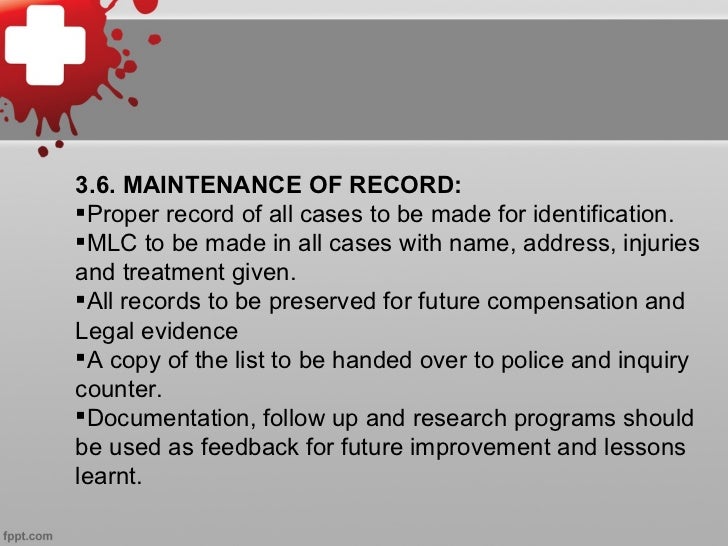 3.6. MAINTENANCE OF RECORD:
▪Proper record of all cases to be made for identification.
▪MLC to be made in all cases with name, address, injuries and treatment given.
▪All records to be preserved for future compensation and Legal evidence
▪A copy of the list to be handed over to police and inquiry counter.
▪Documentation, follow up and research programs should be used as feedback for future improvement and lessons learnt.

fppt.com